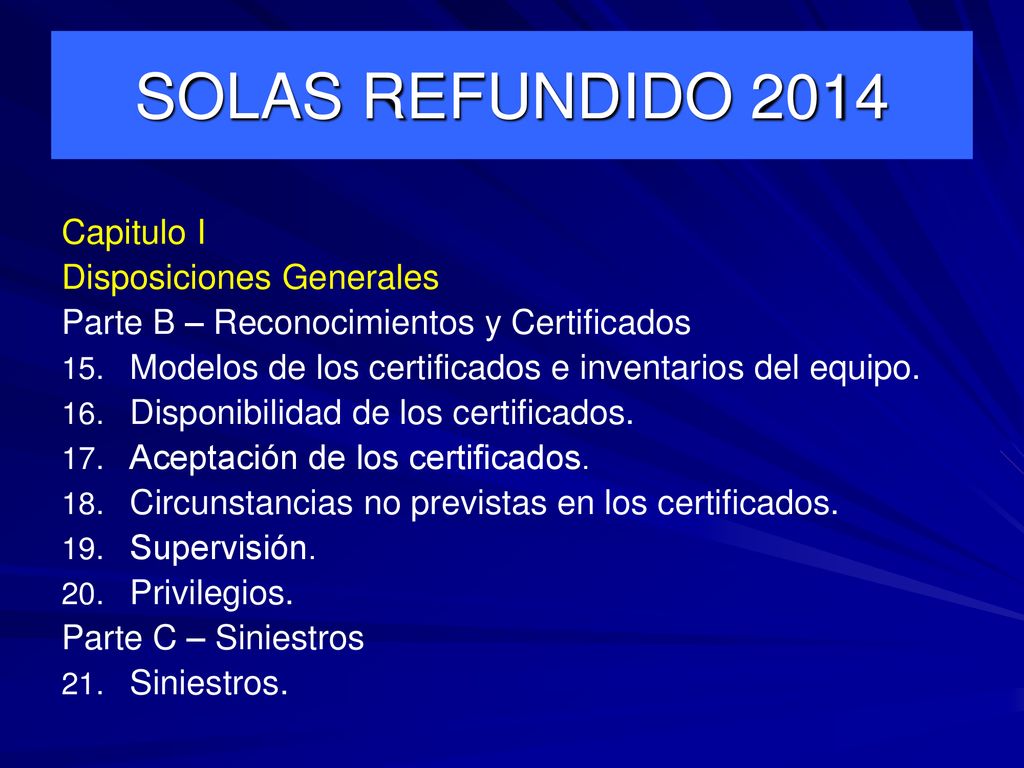 SOLAS REFUNDIDO 2014

Capitulo I
Disposiciones Generales
Parte B – Reconocimientos y Certificados
15. Modelos de los certificados e inventarios del equipo.
16. Disponibilidad de los certificados.
17. Aceptación de los certificados.
18. Circunstancias no previstas en los certificados.
19. Supervisión.
20. Privilegios.
Parte C – Siniestros
21. Siniestros.